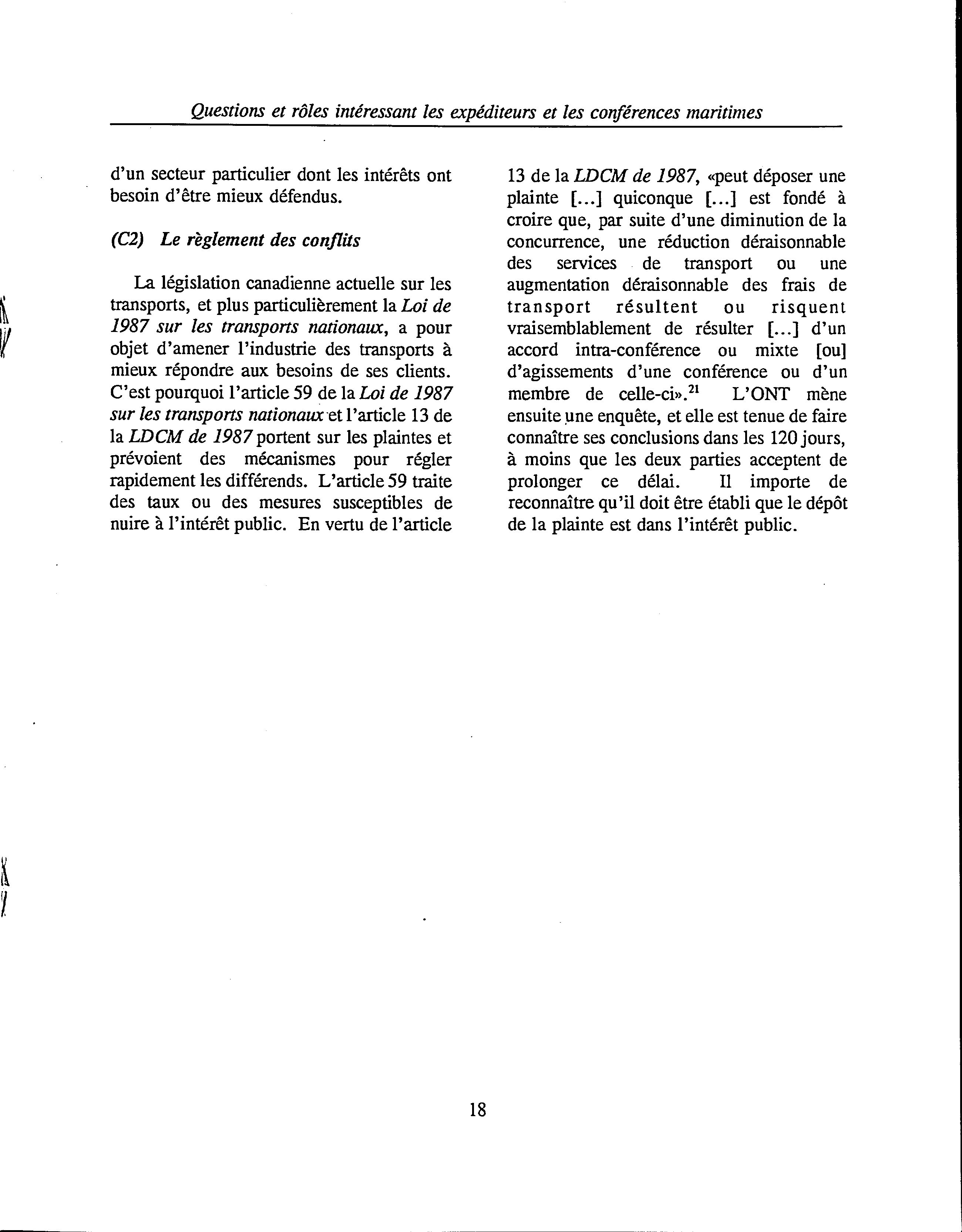 Questions et rôles intéressant les expéditeurs et les conférences maritimes

d'un secteur particulier dont les intérêts ont besoin d'être mieux défendus.

(C2) Le règlement des conflits

La législation canadienne actuelle sur les transports, et plus particulièrement la Loi de 1987 sur les transports nationaux, a pour objet d'amener l'industrie des transports à mieux répondre aux besoins de ses clients. C'est pourquoi l'article 59 de la Loi de 1987 sur les transports nationaux et l'article 13 de la LDCM de 1987 portent sur les plaintes et prévoient des mécanismes pour régler rapidement les différends. L'article 59 traite des taux ou des mesures susceptibles de nuire à l'intérêt public. En vertu de l'article 13 de la LDCM de 1987, «peut déposer une plainte [...] quiconque [...] est fondé à croire que, par suite d'une diminution de la concurrence, une réduction déraisonnable des services de transport ou une augmentation déraisonnable des frais de transport résultent ou risquent vraisemblablement de résulter [...] d'un accord intra-conférence ou mixte [ou] d'agissements d'une conférence ou d'un membre de celle-ci».$^{21}$ L'ONT mène ensuite une enquête, et elle est tenue de faire connaître ses conclusions dans les 120 jours, à moins que les deux parties acceptent de prolonger ce délai. Il importe de reconnaître qu'il doit être établi que le dépôt de la plainte est dans l'intérêt public.

18